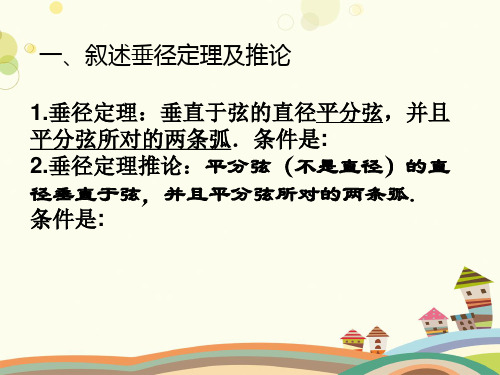 一、叙述垂径定理及推论

1.垂径定理：垂直于弦的直径平分弦，并且平分弦所对的两条弧．条件是:
2.垂径定理推论：平分弦（不是直径）的直径垂直于弦，并且平分弦所对的两条弧.
条件是: